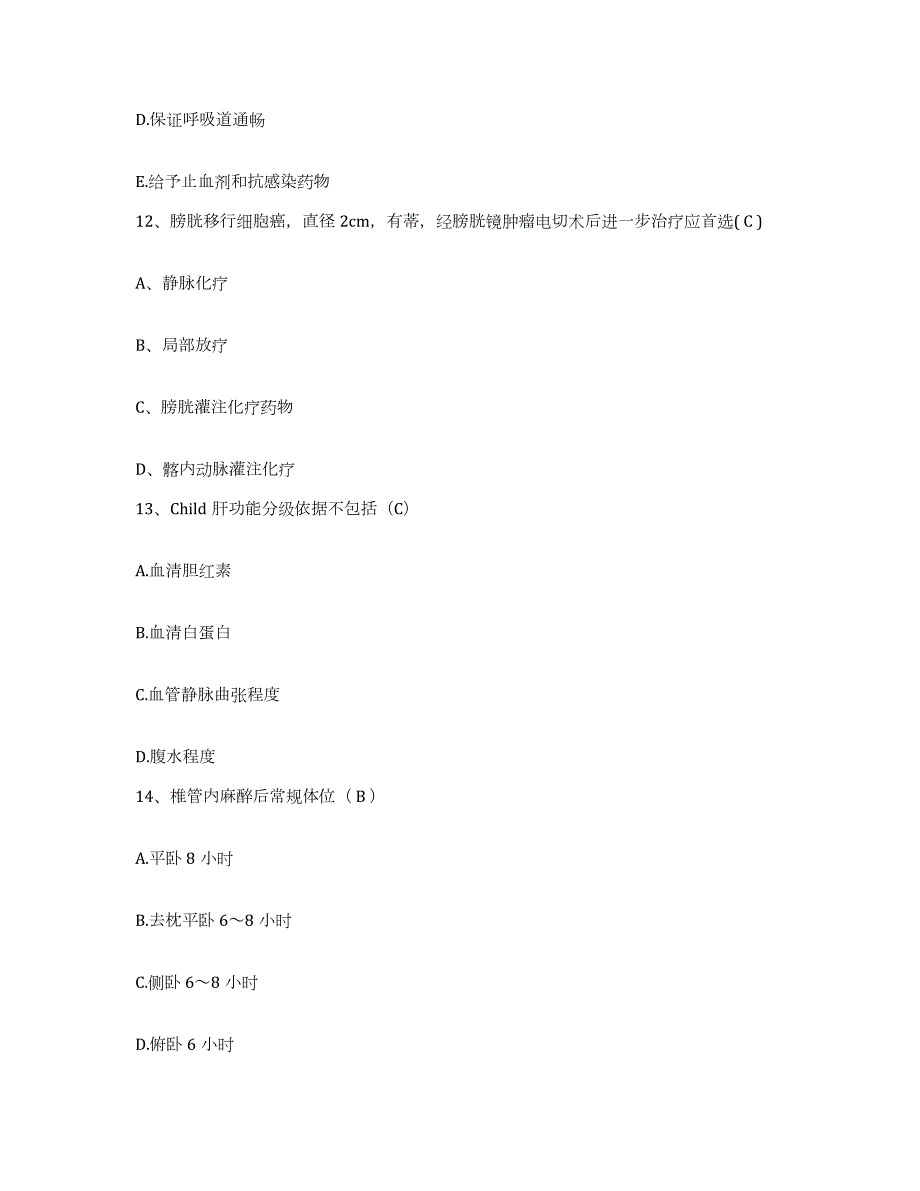 D.保证呼吸道通畅

E.给予止血剂和抗感染药物

12、膀胱移行细胞癌，直径 2cm，有蒂，经膀胱镜肿瘤电切术后进一步治疗应首选( C )

A、静脉化疗

B、局部放疗

C、膀胱灌注化疗药物

D、髂内动脉灌注化疗

13、Child 肝功能分级依据不包括（C）

A.血清胆红素

B.血清白蛋白

C.血管静脉曲张程度

D.腹水程度

14、椎管内麻醉后常规体位（ B ）

A.平卧 8 小时

B.去枕平卧 6～8 小时

C.侧卧 6～8 小时

D.俯卧 6 小时